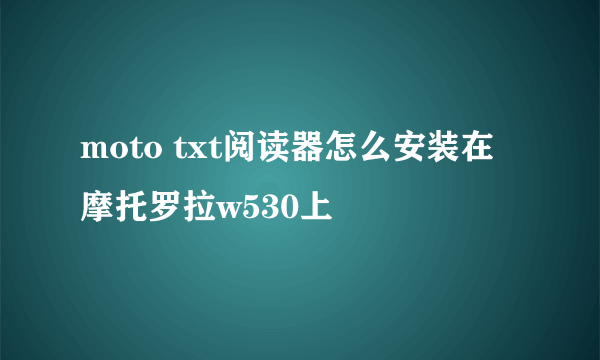 moto txt阅读器怎么安装在摩托罗拉w530上